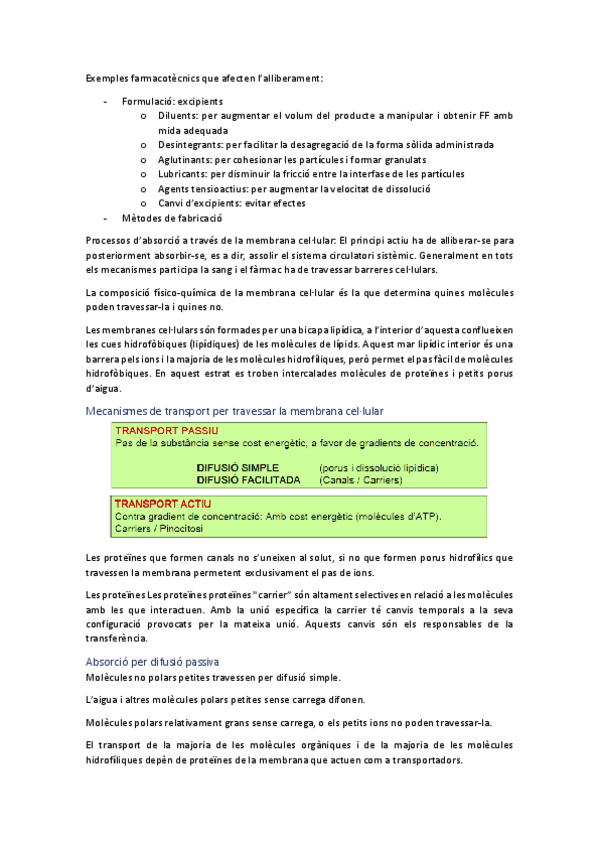 Exemples farmacotècnics que afecten l'alliberament:

- Formulació: excipients
  o Diluents: per augmentar el volum del producte a manipular i obtenir FF amb mida adequada
  o Desintegrants: per facilitar la desagregació de la forma sòlida administrada
  o Aglutinants: per cohesionar les partícules i formar granulats
  o Lubricants: per disminuir la fricció entre la interfase de les partícules
  o Agents tensioactius: per augmentar la velocitat de dissolució
  o Canvi d'excipients: evitar efectes
- Mètodes de fabricació

Processos d'absorció a través de la membrana cel·lular: El principi actiu ha de alliberar-se para posteriorment absorbir-se, es a dir, assolir el sistema circulatori sistèmic. Generalment en tots els mecanismes participa la sang i el fàrmac ha de travessar barreres cel·lulars.

La composició físico-química de la membrana cel·lular és la que determina quines molècules poden travessar-la i quines no.

Les membranes cel·lulars són formades per una bicapa lipídica, a l'interior d'aquesta conflueixen les cues hidrofòbiques (lipídiques) de les molècules de lípids. Aquest mar lipídic interior és una barrera pels ions i la majoria de les molècules hidrofíliques, però permet el pas fàcil de molècules hidrofòbiques. En aquest estrat es troben intercalades molècules de proteïnes i petits porus d'aigua.

Mecanismes de transport per travessar la membrana cel·lular

TRANSPORT PASSIU
Pas de la substància sense cost energètic, a favor de gradients de concentració.

DIFUSIÓ SIMPLE (porus i dissolució lipídica)
DIFUSIÓ FACILITADA (Canals / Carriers)

TRANSPORT ACTIU
Contra gradient de concentració: Amb cost energètic (molècules d'ATP).
Carriers / Pinocitosi

Les proteïnes que formen canals no s'uneixen al solut, si no que formen porus hidrofílics que travessen la membrana permetent exclusivament el pas de ions.

Les proteïnes Les proteïnes proteïnes "carrier" són altament selectives en relació a les molècules amb les que interactuen. Amb la unió específica la carrier té canvis temporals a la seva configuració provocats per la mateixa unió. Aquests canvis són els responsables de la transferència.

Absorció per difusió passiva

Molècules no polars petites travessen per difusió simple.

L'aigua i altres molècules polars petites sense carrega difonen.

Molècules polars relativament grans sense carrega, o els petits ions no poden travessar-la.

El transport de la majoria de les molècules orgàniques i de la majoria de les molècules hidrofíliques depèn de proteïnes de la membrana que actuen com a transportadors.